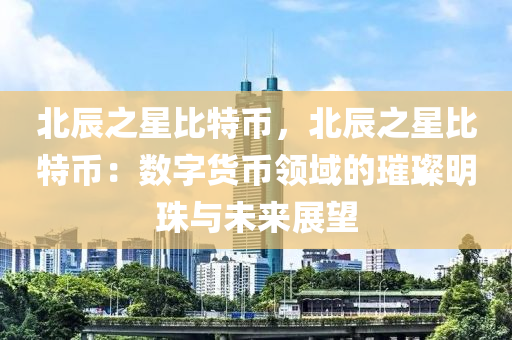 北辰之星比特币，北辰之星比特币：数字货币领域的璀璨明珠与未来展望